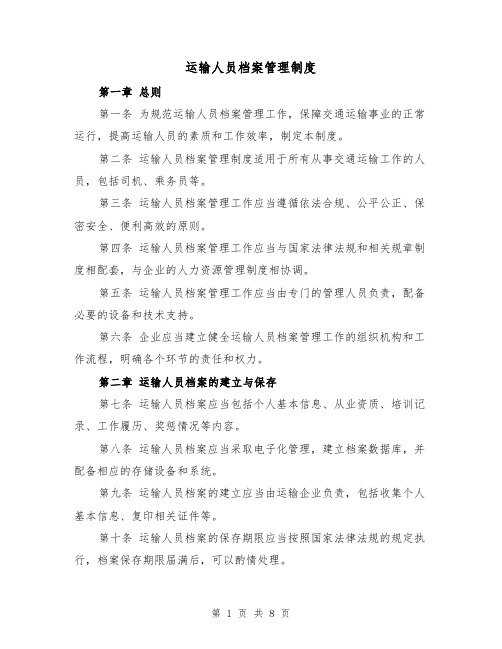 运输人员档案管理制度

第一章 总则

第一条 为规范运输人员档案管理工作，保障交通运输事业的正常运行，提高运输人员的素质和工作效率，制定本制度。

第二条 运输人员档案管理制度适用于所有从事交通运输工作的人员，包括司机、乘务员等。

第三条 运输人员档案管理工作应当遵循依法合规、公平公正、保密安全、便利高效的原则。

第四条 运输人员档案管理工作应当与国家法律法规和相关规章制度相配套，与企业的人力资源管理制度相协调。

第五条 运输人员档案管理工作应当由专门的管理人员负责，配备必要的设备和技术支持。

第六条 企业应当建立健全运输人员档案管理工作的组织机构和工作流程，明确各个环节的责任和权力。

第二章 运输人员档案的建立与保存

第七条 运输人员档案应当包括个人基本信息、从业资质、培训记录、工作履历、奖惩情况等内容。

第八条 运输人员档案应当采取电子化管理，建立档案数据库，并配备相应的存储设备和系统。

第九条 运输人员档案的建立应当由运输企业负责，包括收集个人基本信息、复印相关证件等。

第十条 运输人员档案的保存期限应当按照国家法律法规的规定执行，档案保存期限届满后，可以酌情处理。

第 1 页 共 8 页